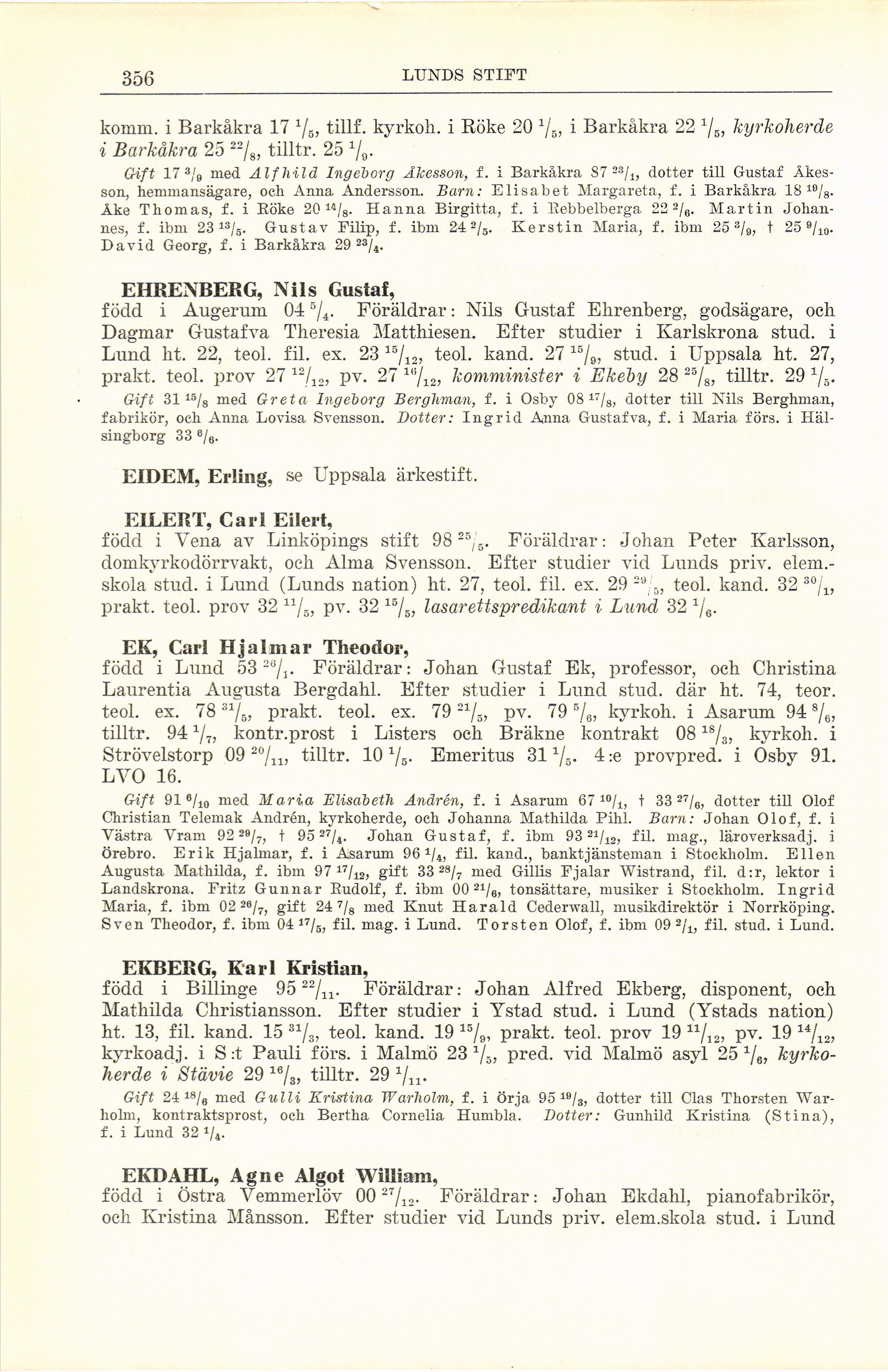 356 LUNDS STIFT

komm. i Barkåkra 17 $^{1}/_{5}$, tillf. kyrkoh. i Röke 20 $^{1}/_{5}$, i Barkåkra 22 $^{1}/_{5}$, kyrkoherde i Barkåkra 25 $^{22}/_{8}$, tilltr. 25 $^{1}/_{9}$.

Gift 17 $^{3}/_{9}$ med Alfhild Ingeborg Åkesson, f. i Barkåkra 87 $^{23}/_{1}$, dotter till Gustaf Åkesson, hemmansägare, och Anna Andersson. Barn: Elisabet Margareta, f. i Barkåkra 18 $^{19}/_{8}$. Åke Thomas, f. i Röke 20 $^{14}/_{8}$. Hanna Birgitta, f. i Rebbelberga 22 $^{2}/_{6}$. Martin Johannes, f. ibm 23 $^{13}/_{5}$. Gustav Filip, f. ibm 24 $^{2}/_{5}$. Kerstin Maria, f. ibm 25 $^{3}/_{9}$, † 25 $^{9}/_{10}$. David Georg, f. i Barkåkra 29 $^{23}/_{4}$.

EHRENBERG, Nils Gustaf,
född i Augerum 04 $^{5}/_{4}$. Föräldrar: Nils Gustaf Ehrenberg, godsägare, och Dagmar Gustafva Theresia Matthiesen. Efter studier i Karlskrona stud. i Lund ht. 22, teol. fil. ex. 23 $^{15}/_{12}$, teol. kand. 27 $^{15}/_{9}$, stud. i Uppsala ht. 27, prakt. teol. prov 27 $^{12}/_{12}$, pv. 27 $^{16}/_{12}$, komminister i Ekeby 28 $^{25}/_{8}$, tilltr. 29 $^{1}/_{5}$.

Gift 31 $^{15}/_{8}$ med Greta Ingeborg Berghman, f. i Osby 08 $^{17}/_{8}$, dotter till Nils Berghman, fabrikör, och Anna Lovisa Svensson. Dotter: Ingrid Anna Gustafva, f. i Maria förs. i Hälsingborg 33 $^{6}/_{6}$.

EIDEM, Erling, se Uppsala ärkestift.

EILERT, Carl Eilert,
född i Vena av Linköpings stift 98 $^{25}/_{5}$. Föräldrar: Johan Peter Karlsson, domkyrkodörrvakt, och Alma Svensson. Efter studier vid Lunds priv. elem.-skola stud. i Lund (Lunds nation) ht. 27, teol. fil. ex. 29 $^{29}/_{5}$, teol. kand. 32 $^{30}/_{1}$, prakt. teol. prov 32 $^{11}/_{5}$, pv. 32 $^{15}/_{5}$, lasarettspredikant i Lund 32 $^{1}/_{6}$.

EK, Carl Hjalmar Theodor,
född i Lund 53 $^{26}/_{1}$. Föräldrar: Johan Gustaf Ek, professor, och Christina Laurentia Augusta Bergdahl. Efter studier i Lund stud. där ht. 74, teor. teol. ex. 78 $^{31}/_{5}$, prakt. teol. ex. 79 $^{21}/_{5}$, pv. 79 $^{5}/_{6}$, kyrkoh. i Asarum 94 $^{8}/_{6}$, tilltr. 94 $^{1}/_{7}$, kontr.prost i Listers och Bräkne kontrakt 08 $^{18}/_{3}$, kyrkoh. i Strövelstorp 09 $^{20}/_{11}$, tilltr. 10 $^{1}/_{5}$. Emeritus 31 $^{1}/_{5}$. 4:e provpred. i Osby 91. LVO 16.

Gift 91 $^{6}/_{10}$ med Maria Elisabeth Andrén, f. i Asarum 67 $^{10}/_{1}$, † 33 $^{27}/_{6}$, dotter till Olof Christian Telemak Andrén, kyrkoherde, och Johanna Mathilda Pihl. Barn: Johan Olof, f. i Västra Vram 92 $^{29}/_{7}$, † 95 $^{27}/_{4}$. Johan Gustaf, f. ibm 93 $^{21}/_{12}$, fil. mag., läroverksadj. i Örebro. Erik Hjalmar, f. i Asarum 96 $^{1}/_{4}$, fil. kand., banktjänsteman i Stockholm. Ellen Augusta Mathilda, f. ibm 97 $^{17}/_{12}$, gift 33 $^{28}/_{7}$ med Gillis Fjalar Wistrand, fil. d:r, lektor i Landskrona. Fritz Gunnar Rudolf, f. ibm 00 $^{21}/_{6}$, tonsättare, musiker i Stockholm. Ingrid Maria, f. ibm 02 $^{26}/_{7}$, gift 24 $^{7}/_{8}$ med Knut Harald Cederwall, musikdirektör i Norrköping. Sven Theodor, f. ibm 04 $^{17}/_{5}$, fil. mag. i Lund. Torsten Olof, f. ibm 09 $^{2}/_{1}$, fil. stud. i Lund.

EKBERG, Karl Kristian,
född i Billinge 95 $^{22}/_{11}$. Föräldrar: Johan Alfred Ekberg, disponent, och Mathilda Christiansson. Efter studier i Ystad stud. i Lund (Ystads nation) ht. 13, fil. kand. 15 $^{31}/_{3}$, teol. kand. 19 $^{15}/_{9}$, prakt. teol. prov 19 $^{11}/_{12}$, pv. 19 $^{14}/_{12}$, kyrkoadj. i S:t Pauli förs. i Malmö 23 $^{1}/_{5}$, pred. vid Malmö asyl 25 $^{1}/_{6}$, kyrkoherde i Stävie 29 $^{16}/_{3}$, tilltr. 29 $^{1}/_{11}$.

Gift 24 $^{18}/_{6}$ med Gulli Kristina Warholm, f. i Örja 95 $^{19}/_{3}$, dotter till Clas Thorsten Warholm, kontraktsprost, och Bertha Cornelia Humbla. Dotter: Gunhild Kristina (Stina), f. i Lund 32 $^{1}/_{4}$.

EKDAHL, Agne Algot William,
född i Östra Vemmerlöv 00 $^{27}/_{12}$. Föräldrar: Johan Ekdahl, pianofabrikör, och Kristina Månsson. Efter studier vid Lunds priv. elem.skola stud. i Lund